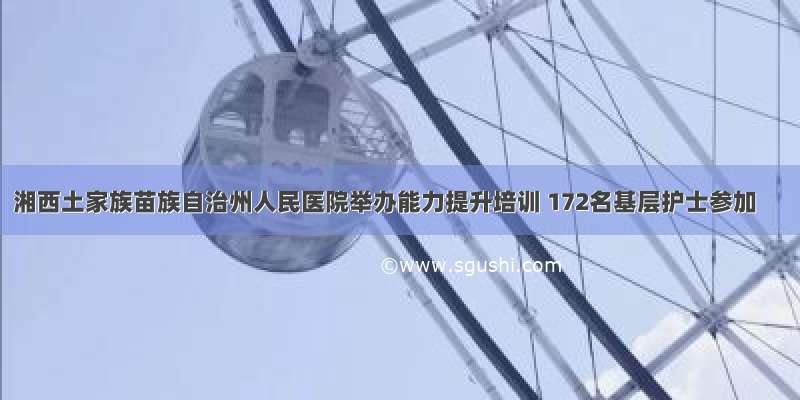 湘西土家族苗族自治州人民医院举办能力提升培训 172名基层护士参加

©www.sgushi.com